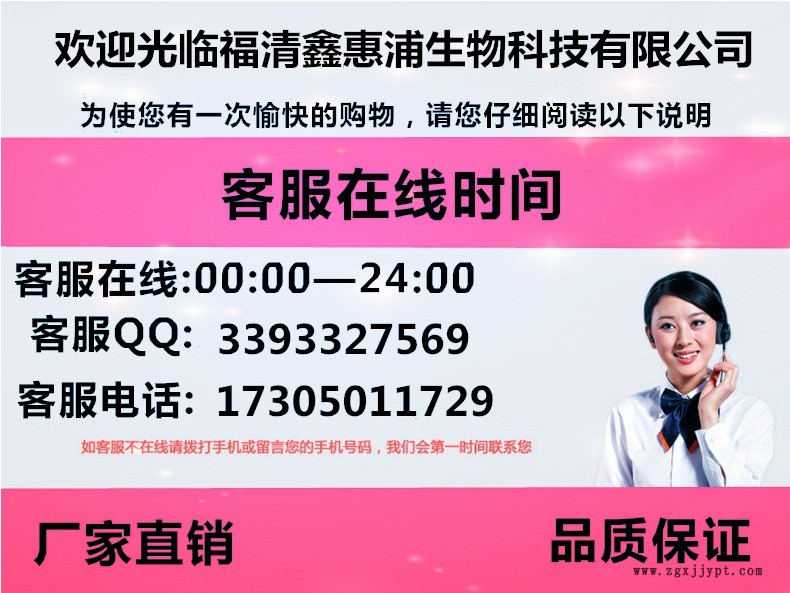 欢迎光临福清鑫惠浦生物科技有限公司

为使您有一次愉快的购物，请您仔细阅读以下说明

客服在线时间

客服在线:00:00—24:00

客服QQ: 3393327569

客服电话: 17305011729

如客服不在线请拨打手机或留言您的手机号码，我们会第一时间联系您

厂家直销

品质保证

www.zgxjjypt.com